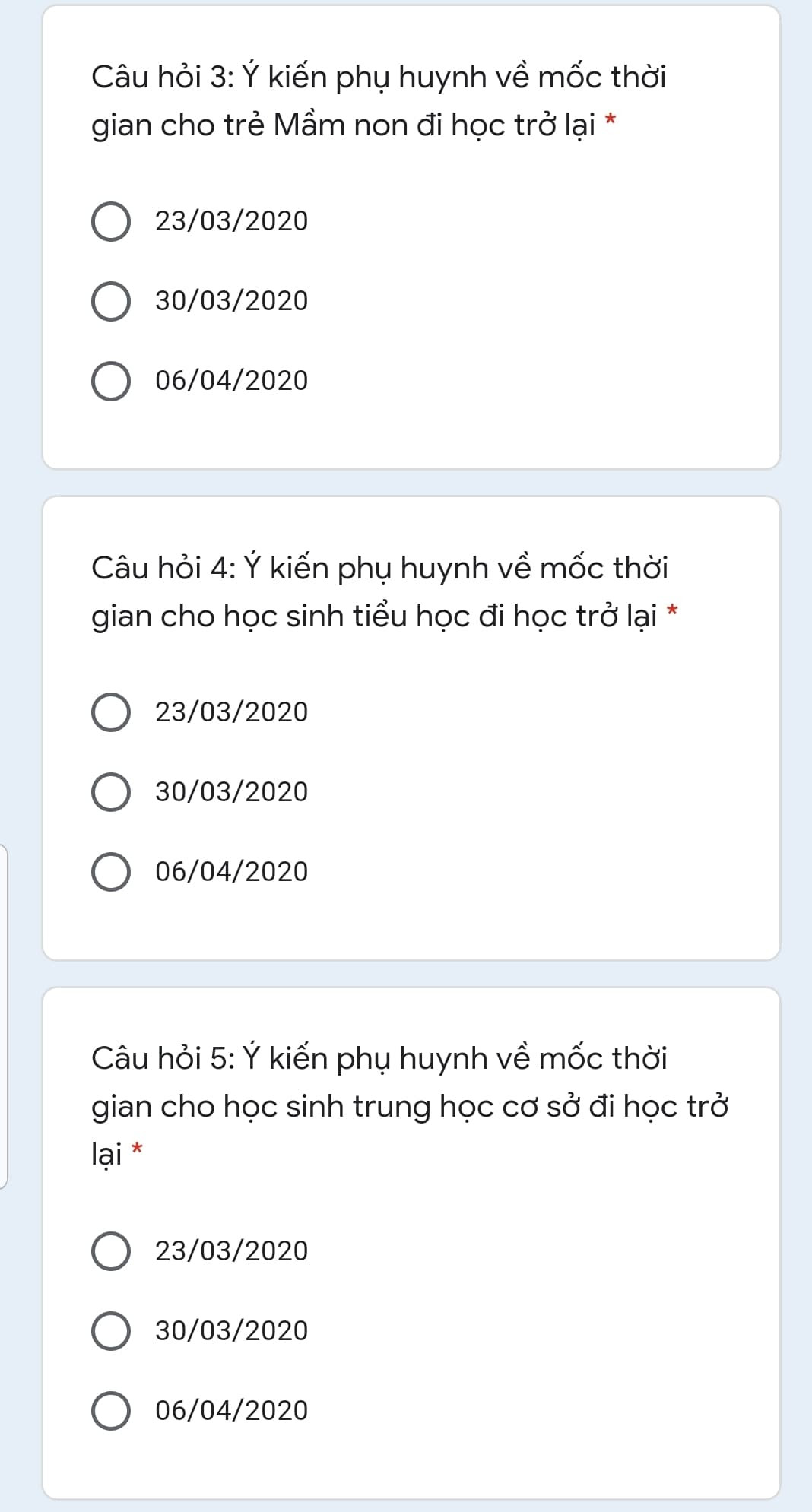 Câu hỏi 3: Ý kiến phụ huynh về mốc thời gian cho trẻ Mầm non đi học trở lại *

23/03/2020

30/03/2020

06/04/2020

Câu hỏi 4: Ý kiến phụ huynh về mốc thời gian cho học sinh tiểu học đi học trở lại *

23/03/2020

30/03/2020

06/04/2020

Câu hỏi 5: Ý kiến phụ huynh về mốc thời gian cho học sinh trung học cơ sở đi học trở lại *

23/03/2020

30/03/2020

06/04/2020